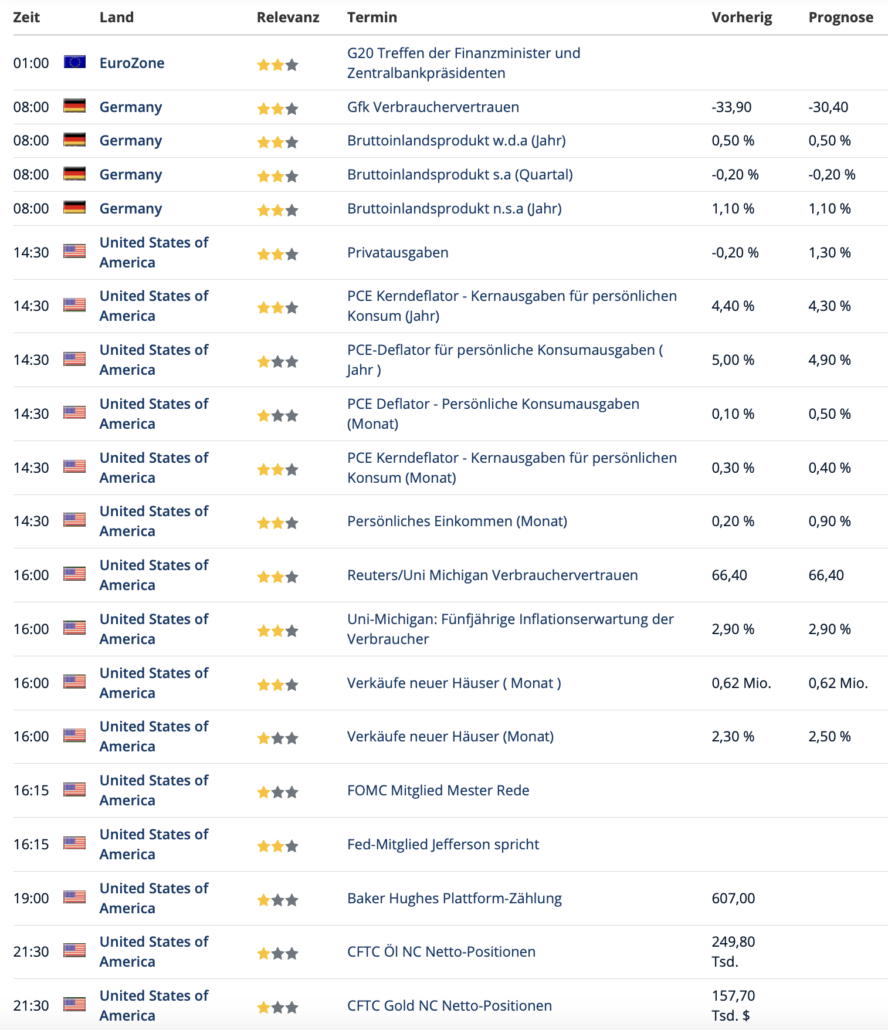 | Zeit | Land | Relevanz | Termin | Vorherig | Prognose |
|---|---|---|---|---|---|
| 01:00 | EuroZone | | G20 Treffen der Finanzminister und Zentralbankpräsidenten | | |
| 08:00 | Germany | | Gfk Verbrauchervertrauen | -33,90 | -30,40 |
| 08:00 | Germany | | Bruttoinlandsprodukt w.d.a (Jahr) | 0,50 % | 0,50 % |
| 08:00 | Germany | | Bruttoinlandsprodukt s.a (Quartal) | -0,20 % | -0,20 % |
| 08:00 | Germany | | Bruttoinlandsprodukt n.s.a (Jahr) | 1,10 % | 1,10 % |
| 14:30 | United States of America | | Privatausgaben | -0,20 % | 1,30 % |
| 14:30 | United States of America | | PCE Kerndeflator - Kernausgaben für persönlichen Konsum (Jahr) | 4,40 % | 4,30 % |
| 14:30 | United States of America | | PCE-Deflator für persönliche Konsumausgaben ( Jahr ) | 5,00 % | 4,90 % |
| 14:30 | United States of America | | PCE Deflator - Persönliche Konsumausgaben (Monat) | 0,10 % | 0,50 % |
| 14:30 | United States of America | | PCE Kerndeflator - Kernausgaben für persönlichen Konsum (Monat) | 0,30 % | 0,40 % |
| 14:30 | United States of America | | Persönliches Einkommen (Monat) | 0,20 % | 0,90 % |
| 16:00 | United States of America | | Reuters/Uni Michigan Verbrauchervertrauen | 66,40 | 66,40 |
| 16:00 | United States of America | | Uni-Michigan: Fünfjährige Inflationserwartung der Verbraucher | 2,90 % | 2,90 % |
| 16:00 | United States of America | | Verkäufe neuer Häuser ( Monat ) | 0,62 Mio. | 0,62 Mio. |
| 16:00 | United States of America | | Verkäufe neuer Häuser (Monat) | 2,30 % | 2,50 % |
| 16:15 | United States of America | | FOMC Mitglied Mester Rede | | |
| 16:15 | United States of America | | Fed-Mitglied Jefferson spricht | | |
| 19:00 | United States of America | | Baker Hughes Plattform-Zählung | 607,00 | |
| 21:30 | United States of America | | CFTC Öl NC Netto-Positionen | 249,80 Tsd. | |
| 21:30 | United States of America | | CFTC Gold NC Netto-Positionen | 157,70 Tsd. $ | |